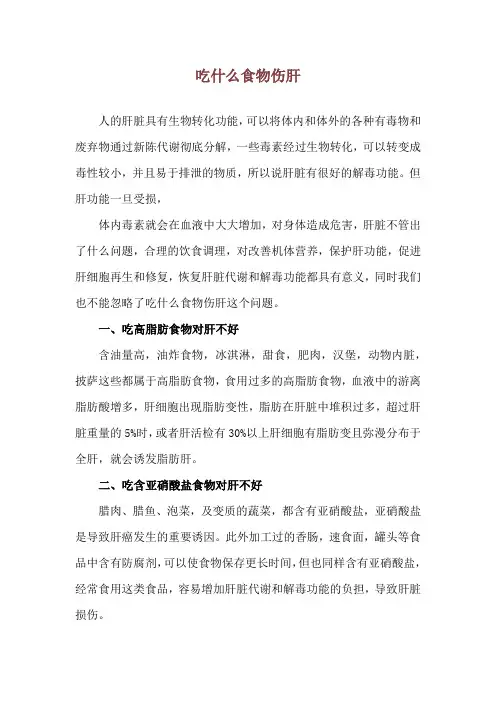 吃什么食物伤肝

人的肝脏具有生物转化功能，可以将体内和体外的各种有毒物和废弃物通过新陈代谢彻底分解，一些毒素经过生物转化，可以转变成毒性较小，并且易于排泄的物质，所以说肝脏有很好的解毒功能。但肝功能一旦受损，

体内毒素就会在血液中大大增加，对身体造成危害，肝脏不管出了什么问题，合理的饮食调理，对改善机体营养，保护肝功能，促进肝细胞再生和修复，恢复肝脏代谢和解毒功能都具有意义，同时我们也不能忽略了吃什么食物伤肝这个问题。

一、吃高脂肪食物对肝不好

含油量高，油炸食物，冰淇淋，甜食，肥肉，汉堡，动物内脏，披萨这些都属于高脂肪食物，食用过多的高脂肪食物，血液中的游离脂肪酸增多，肝细胞出现脂肪变性，脂肪在肝脏中堆积过多，超过肝脏重量的5%时，或者肝活检有30%以上肝细胞有脂肪变且弥漫分布于全肝，就会诱发脂肪肝。

二、吃含亚硝酸盐食物对肝不好

腊肉、腊鱼、泡菜，及变质的蔬菜，都含有亚硝酸盐，亚硝酸盐是导致肝癌发生的重要诱因。此外加工过的香肠，速食面，罐头等食品中含有防腐剂，可以使食物保存更长时间，但也同样含有亚硝酸盐，经常食用这类食品，容易增加肝脏代谢和解毒功能的负担，导致肝脏损伤。